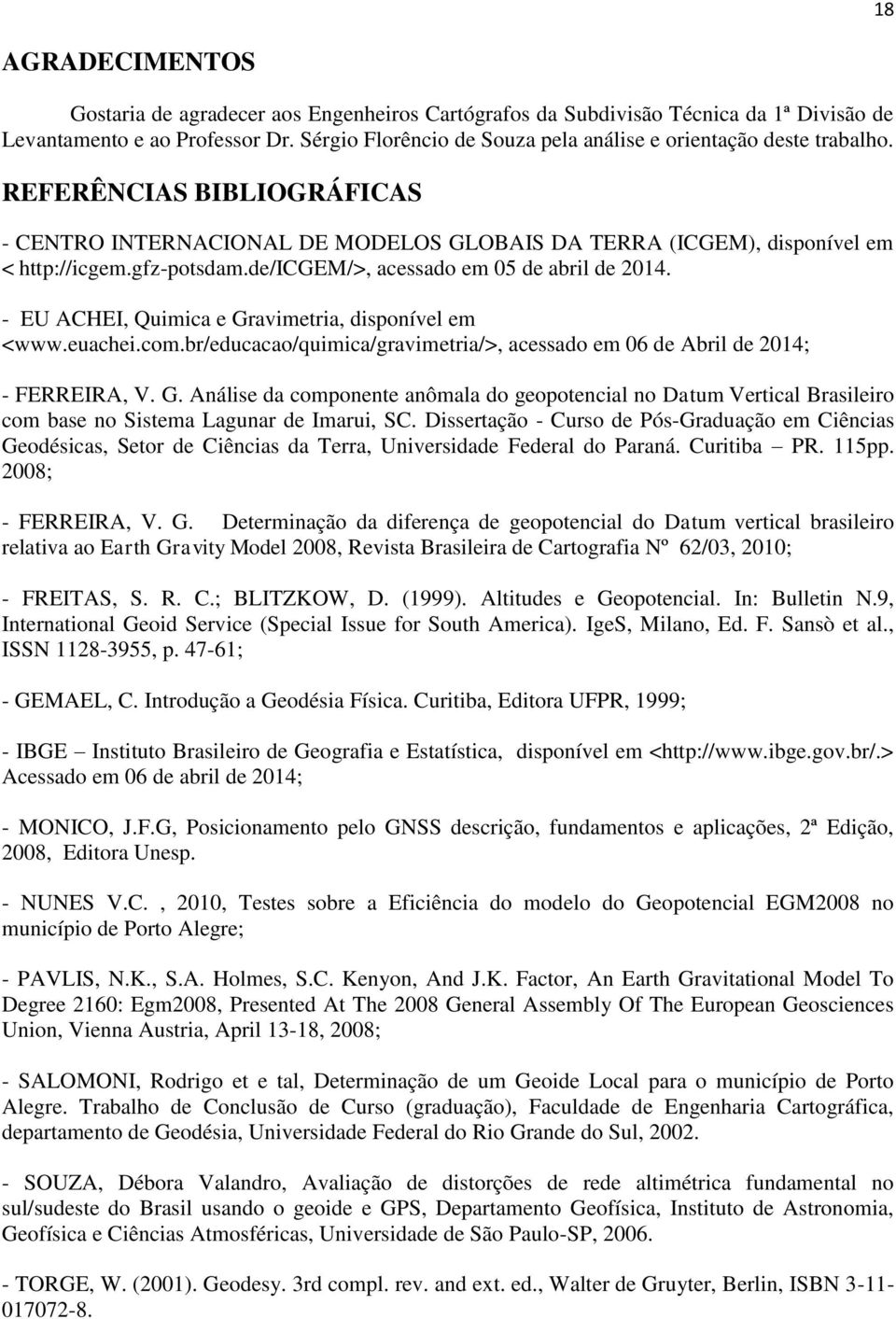 18

AGRADECIMENTOS

Gostaria de agradecer aos Engenheiros Cartógrafos da Subdivisão Técnica da 1ª Divisão de Levantamento e ao Professor Dr. Sérgio Florêncio de Souza pela análise e orientação deste trabalho.

REFERÊNCIAS BIBLIOGRÁFICAS

- CENTRO INTERNACIONAL DE MODELOS GLOBAIS DA TERRA (ICGEM), disponível em < http://icgem.gfz-potsdam.de/ICGEM/>, acessado em 05 de abril de 2014.

- EU ACHEI, Quimica e Gravimetria, disponível em <www.euachei.com.br/educacao/quimica/gravimetria/>, acessado em 06 de Abril de 2014;

- FERREIRA, V. G. Análise da componente anômala do geopotencial no Datum Vertical Brasileiro com base no Sistema Lagunar de Imarui, SC. Dissertação - Curso de Pós-Graduação em Ciências Geodésicas, Setor de Ciências da Terra, Universidade Federal do Paraná. Curitiba – PR. 115pp. 2008;

- FERREIRA, V. G. Determinação da diferença de geopotencial do Datum vertical brasileiro relativa ao Earth Gravity Model 2008, Revista Brasileira de Cartografia Nº 62/03, 2010;

- FREITAS, S. R. C.; BLITZKOW, D. (1999). Altitudes e Geopotencial. In: Bulletin N.9, International Geoid Service (Special Issue for South America). IgeS, Milano, Ed. F. Sansò et al., ISSN 1128-3955, p. 47-61;

- GEMAEL, C. Introdução a Geodésia Física. Curitiba, Editora UFPR, 1999;

- IBGE – Instituto Brasileiro de Geografia e Estatística, disponível em <http://www.ibge.gov.br/.> Acessado em 06 de abril de 2014;

- MONICO, J.F.G, Posicionamento pelo GNSS descrição, fundamentos e aplicações, 2ª Edição, 2008, Editora Unesp.

- NUNES V.C. , 2010, Testes sobre a Eficiência do modelo do Geopotencial EGM2008 no município de Porto Alegre;

- PAVLIS, N.K., S.A. Holmes, S.C. Kenyon, And J.K. Factor, An Earth Gravitational Model To Degree 2160: Egm2008, Presented At The 2008 General Assembly Of The European Geosciences Union, Vienna Austria, April 13-18, 2008;

- SALOMONI, Rodrigo et e tal, Determinação de um Geoide Local para o município de Porto Alegre. Trabalho de Conclusão de Curso (graduação), Faculdade de Engenharia Cartográfica, departamento de Geodésia, Universidade Federal do Rio Grande do Sul, 2002.

- SOUZA, Débora Valandro, Avaliação de distorções de rede altimétrica fundamental no sul/sudeste do Brasil usando o geoide e GPS, Departamento Geofísica, Instituto de Astronomia, Geofísica e Ciências Atmosféricas, Universidade de São Paulo-SP, 2006.

- TORGE, W. (2001). Geodesy. 3rd compl. rev. and ext. ed., Walter de Gruyter, Berlin, ISBN 3-11-017072-8.